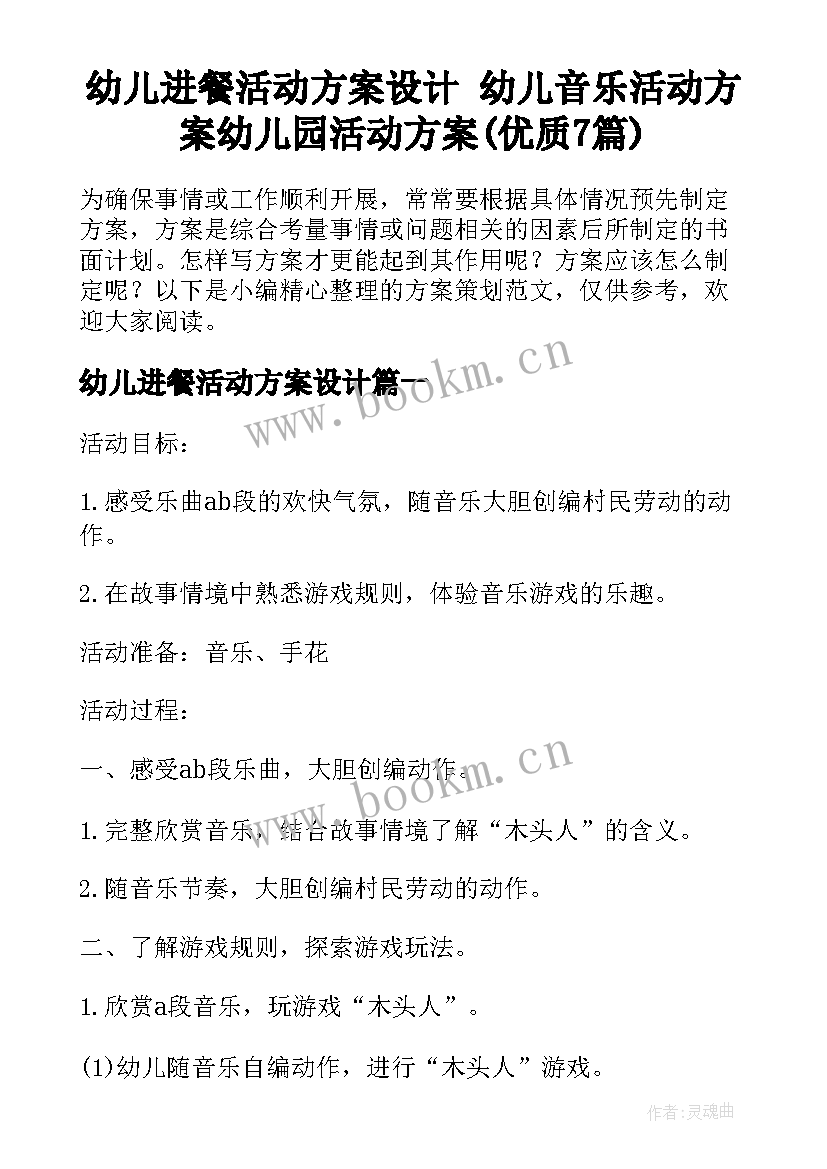 幼儿进餐活动方案设计 幼儿音乐活动方案幼儿园活动方案(优质7篇)

为确保事情或工作顺利开展，常常要根据具体情况预先制定方案，方案是综合考量事情或问题相关的因素后所制定的书面计划。怎样写方案才更能起到其作用呢？方案应该怎么制定呢？以下是小编精心整理的方案策划范文，仅供参考，欢迎大家阅读。

幼儿进餐活动方案设计篇一

www.bookm.cn

活动目标：

1.感受乐曲ab段的欢快气氛，随音乐大胆创编村民劳动的动作。

2.在故事情境中熟悉游戏规则，体验音乐游戏的乐趣。

活动准备：音乐、手花

活动过程：

一、感受ab段乐曲，大胆创编动作。

www.bookm.cn

1.完整欣赏音乐，结合故事情境了解“木头人”的含义。

2.随音乐节奏，大胆创编村民劳动的动作。

二、了解游戏规则，探索游戏玩法。

1.欣赏a段音乐，玩游戏“木头人”。

(1)幼儿随音乐自编动作，进行“木头人”游戏。

作者：灵魂曲